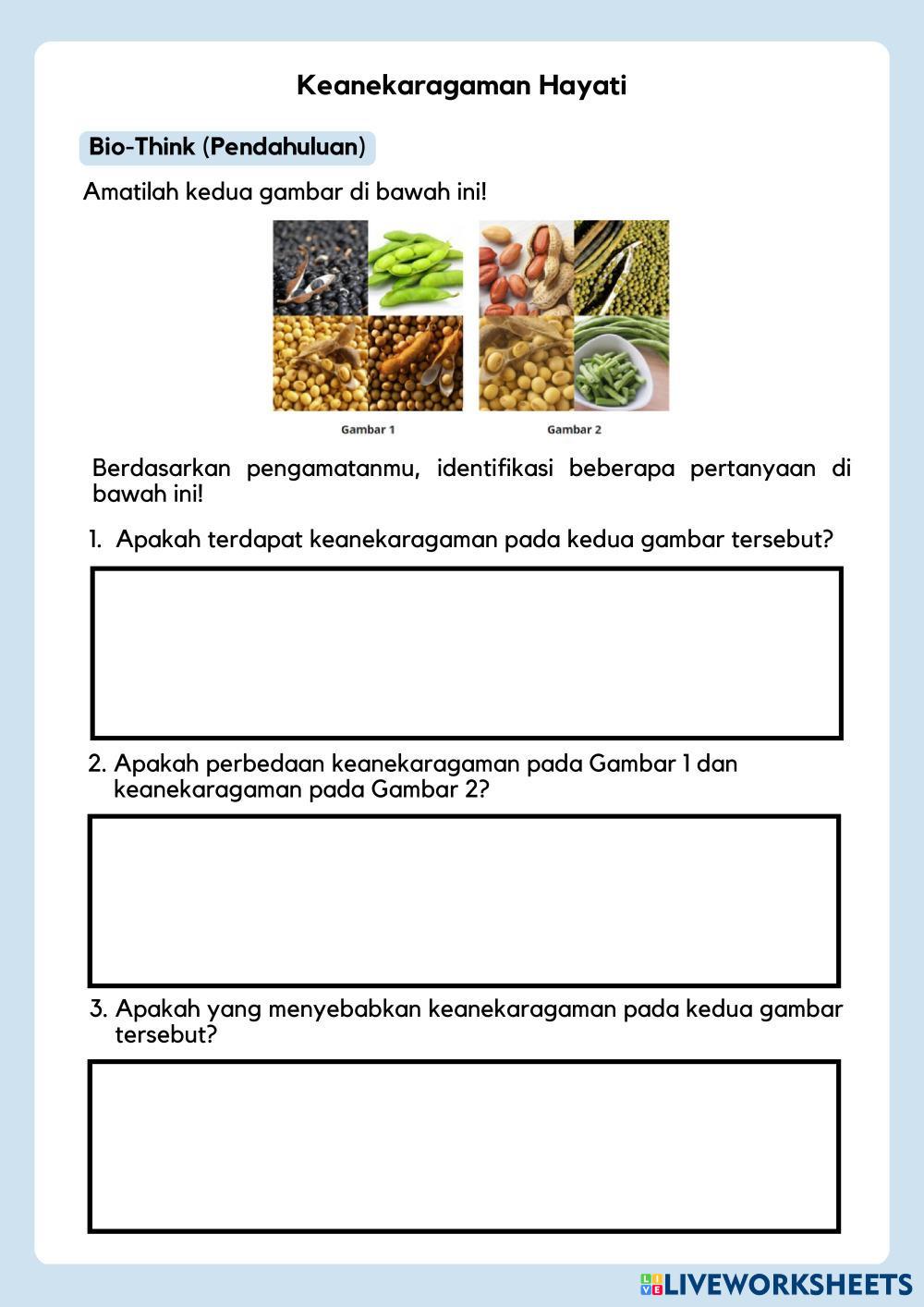 Keanekaragaman Hayati

Bio-Think (Pendahuluan)

Amatilah kedua gambar di bawah ini!

Gambar 1

Gambar 2

Berdasarkan pengamatanmu, identifikasi beberapa pertanyaan di bawah ini!

1. Apakah terdapat keanekaragaman pada kedua gambar tersebut?

2. Apakah perbedaan keanekaragaman pada Gambar 1 dan keanekaragaman pada Gambar 2?

3. Apakah yang menyebabkan keanekaragaman pada kedua gambar tersebut?

LIVEWORKSHEETS